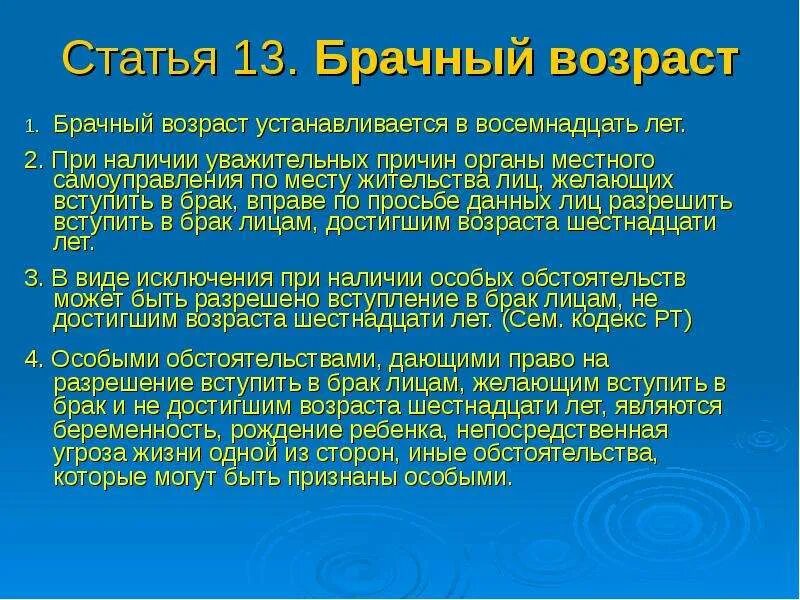 Статья 13. Брачный возраст

1. Брачный возраст устанавливается в восемнадцать лет.

2. При наличии уважительных причин органы местного самоуправления по месту жительства лиц, желающих вступить в брак, вправе по просьбе данных лиц разрешить вступить в брак лицам, достигшим возраста шестнадцати лет.

3. В виде исключения при наличии особых обстоятельств может быть разрешено вступление в брак лицам, не достигшим возраста шестнадцати лет. (Сем. кодекс РТ)

4. Особыми обстоятельствами, дающими право на разрешение вступить в брак лицам, желающим вступить в брак и не достигшим возраста шестнадцати лет, являются беременность, рождение ребенка, непосредственная угроза жизни одной из сторон, иные обстоятельства, которые могут быть признаны особыми.